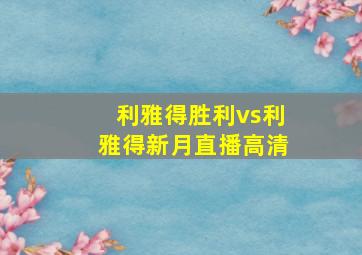 利雅得胜利vs利雅得新月直播高清